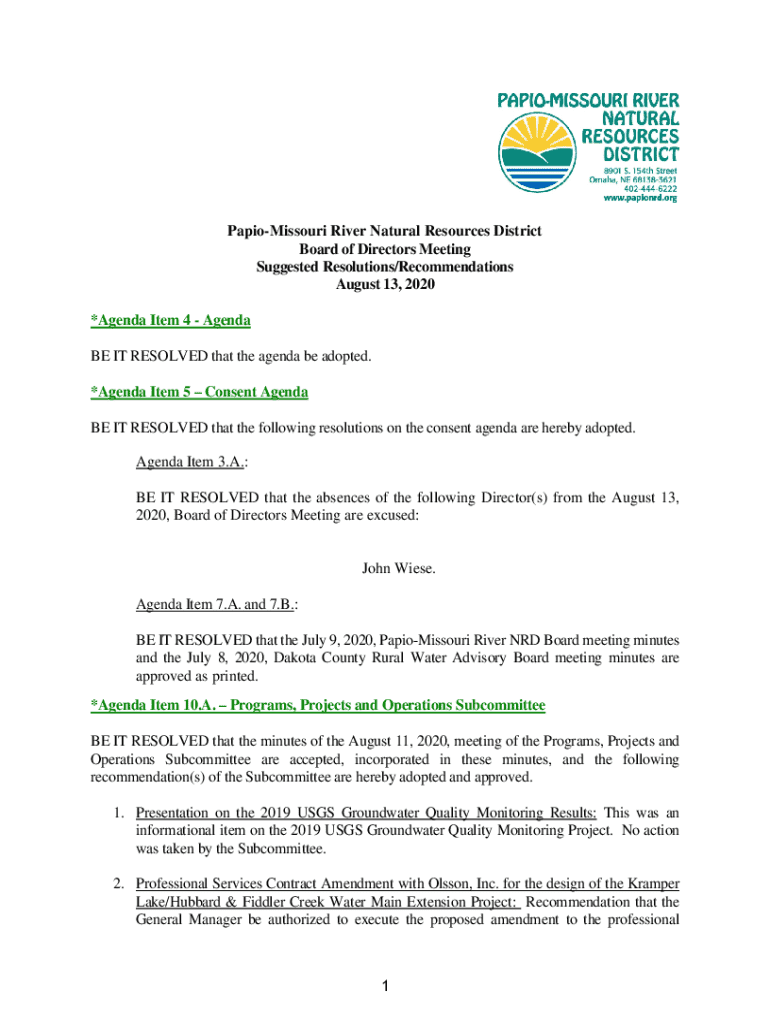 PAPIO-MISSOURI RIVER NATURAL RESOURCES DISTRICT
8901 S. 154th Street
Omaha, NE 68138-3621
402-444-6222
www.papionrd.org

Papio-Missouri River Natural Resources District
Board of Directors Meeting
Suggested Resolutions/Recommendations
August 13, 2020

*Agenda Item 4 - Agenda

BE IT RESOLVED that the agenda be adopted.

*Agenda Item 5 – Consent Agenda

BE IT RESOLVED that the following resolutions on the consent agenda are hereby adopted.

Agenda Item 3.A.:

BE IT RESOLVED that the absences of the following Director(s) from the August 13, 2020, Board of Directors Meeting are excused:

John Wiese.

Agenda Item 7.A. and 7.B.:

BE IT RESOLVED that the July 9, 2020, Papio-Missouri River NRD Board meeting minutes and the July 8, 2020, Dakota County Rural Water Advisory Board meeting minutes are approved as printed.

*Agenda Item 10.A. – Programs, Projects and Operations Subcommittee

BE IT RESOLVED that the minutes of the August 11, 2020, meeting of the Programs, Projects and Operations Subcommittee are accepted, incorporated in these minutes, and the following recommendation(s) of the Subcommittee are hereby adopted and approved.

1. Presentation on the 2019 USGS Groundwater Quality Monitoring Results: This was an informational item on the 2019 USGS Groundwater Quality Monitoring Project. No action was taken by the Subcommittee.

2. Professional Services Contract Amendment with Olsson, Inc. for the design of the Kramper Lake/Hubbard & Fiddler Creek Water Main Extension Project: Recommendation that the General Manager be authorized to execute the proposed amendment to the professional

1